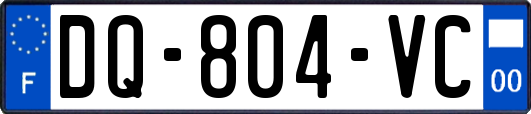 F
DQ-804-VC
00